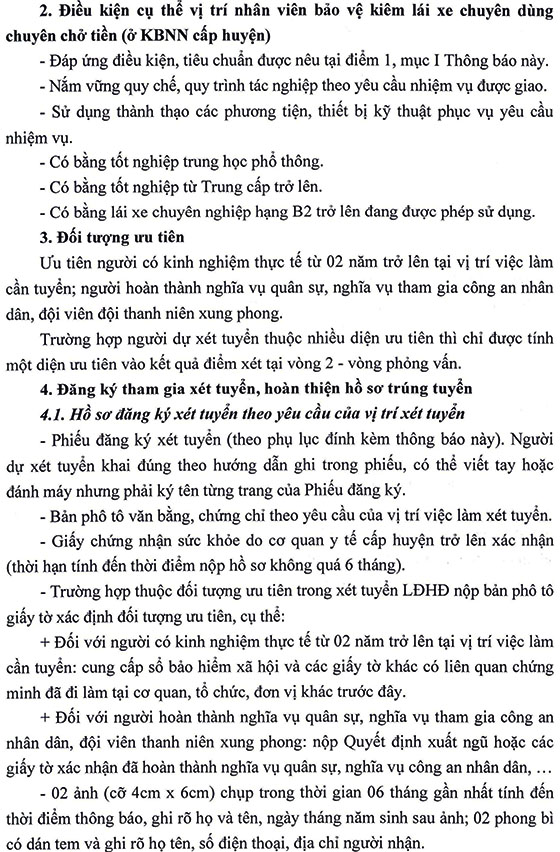 2. Điều kiện cụ thể vị trí nhân viên bảo vệ kiêm lái xe chuyên dùng chuyên chở tiền (ở KBNN cấp huyện)

- Đáp ứng điều kiện, tiêu chuẩn được nêu tại điểm 1, mục I Thông báo này.

- Nắm vững quy chế, quy trình tác nghiệp theo yêu cầu nhiệm vụ được giao.

- Sử dụng thành thạo các phương tiện, thiết bị kỹ thuật phục vụ yêu cầu nhiệm vụ.

- Có bằng tốt nghiệp trung học phổ thông.

- Có bằng tốt nghiệp từ Trung cấp trở lên.

- Có bằng lái xe chuyên nghiệp hạng B2 trở lên đang được phép sử dụng.

3. Đối tượng ưu tiên

Ưu tiên người có kinh nghiệm thực tế từ 02 năm trở lên tại vị trí việc làm cần tuyển; người hoàn thành nghĩa vụ quân sự, nghĩa vụ tham gia công an nhân dân, đội viên đội thanh niên xung phong.

Trường hợp người dự xét tuyển thuộc nhiều diện ưu tiên thì chỉ được tính một diện ưu tiên vào kết quả điểm xét tại vòng 2 - vòng phỏng vấn.

4. Đăng ký tham gia xét tuyển, hoàn thiện hồ sơ trúng tuyển

4.1. Hồ sơ đăng ký xét tuyển theo yêu cầu của vị trí xét tuyển

- Phiếu đăng ký xét tuyển (theo phụ lục đính kèm thông báo này). Người dự xét tuyển khai đúng theo hướng dẫn ghi trong phiếu, có thể viết tay hoặc đánh máy nhưng phải ký tên từng trang của Phiếu đăng ký.

- Bản phô tô văn bằng, chứng chỉ theo yêu cầu của vị trí việc làm xét tuyển.

- Giấy chứng nhận sức khỏe do cơ quan y tế cấp huyện trở lên xác nhận (thời hạn tính đến thời điểm nộp hồ sơ không quá 6 tháng).

- Trường hợp thuộc đối tượng ưu tiên trong xét tuyển LĐHĐ nộp bản phô tô giấy tờ xác định đối tượng ưu tiên, cụ thể:

+ Đối với người có kinh nghiệm thực tế từ 02 năm trở lên tại vị trí việc làm cần tuyển: cung cấp sổ bảo hiểm xã hội và các giấy tờ khác có liên quan chứng minh đã đi làm tại cơ quan, tổ chức, đơn vị khác trước đây.

+ Đối với người hoàn thành nghĩa vụ quân sự, nghĩa vụ tham gia công an nhân dân, đội viên thanh niên xung phong: nộp Quyết định xuất ngũ hoặc các giấy tờ xác nhận đã hoàn thành nghĩa vụ quân sự, nghĩa vụ công an nhân dân, …

- 02 ảnh (cỡ 4cm x 6cm) chụp trong thời gian 06 tháng gần nhất tính đến thời điểm thông báo, ghi rõ họ và tên, ngày tháng năm sinh sau ảnh; 02 phong bì có dán tem và ghi rõ họ tên, số điện thoại, địa chỉ người nhận.